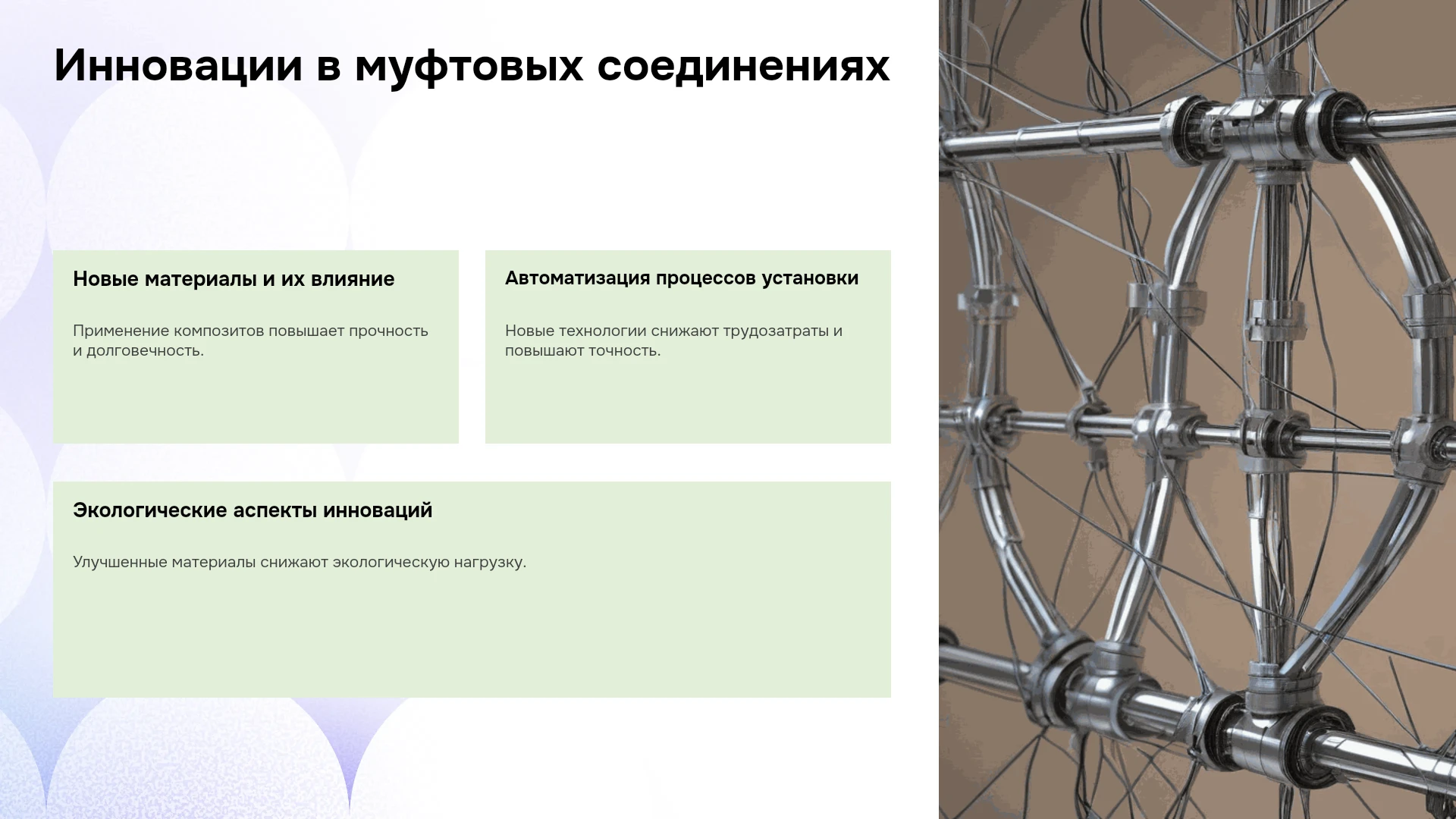 Инновации в муфтовых соединениях

Новые материалы и их влияние

Применение композитов повышает прочность и долговечность.

Автоматизация процессов установки

Новые технологии снижают трудозатраты и повышают точность.

Экологические аспекты инноваций

Улучшенные материалы снижают экологическую нагрузку.